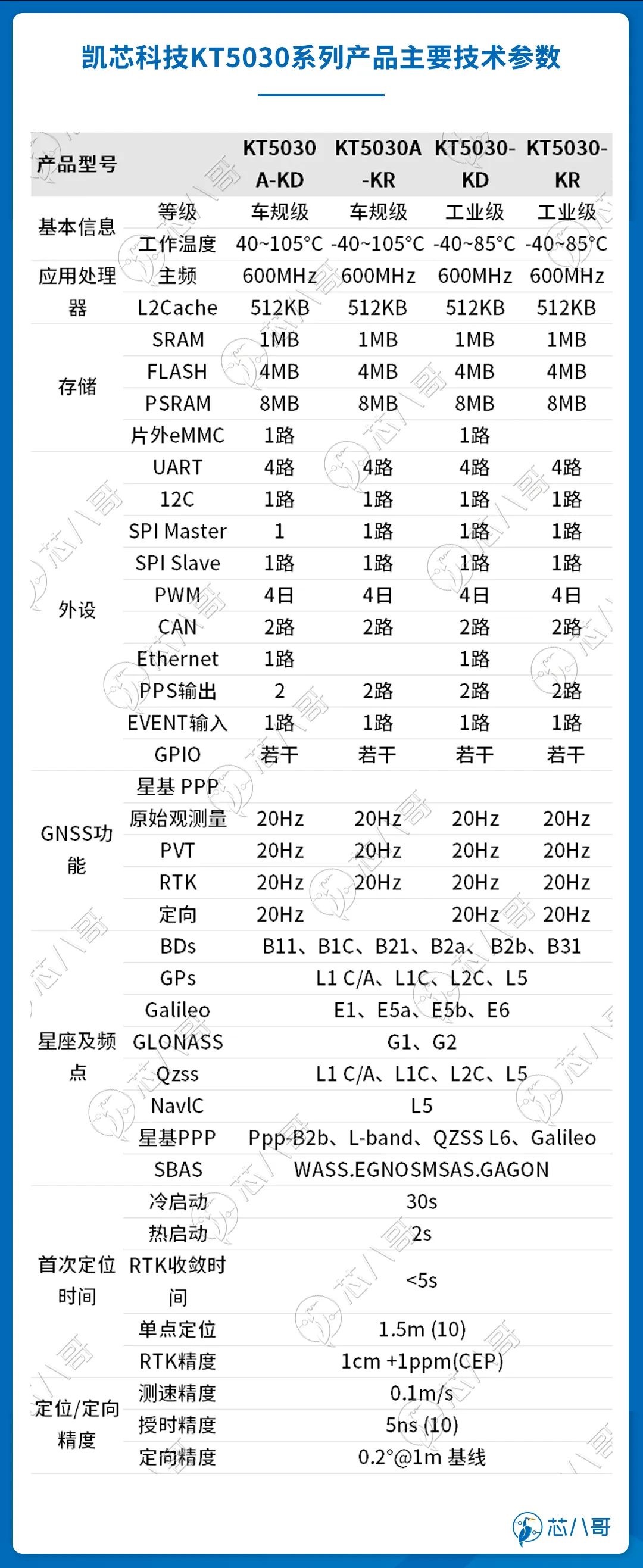 凯芯科技KT5030系列产品主要技术参数

| 产品型号 | | KT5030A-KD | KT5030A-KR | KT5030-KD | KT5030-KR |
|---|---|---|---|---|---|
| 基本信息 | 等级 | 车规级 | 车规级 | 工业级 | 工业级 |
| | 工作温度 | 40~105°C | -40~105°C | -40~85°C | -40~85°C |
| 应用处理器 | 主频 | 600MHz | 600MHz | 600MHz | 600MHz |
| | L2Cache | 512KB | 512KB | 512KB | 512KB |
| 存储 | SRAM | 1MB | 1MB | 1MB | 1MB |
| | FLASH | 4MB | 4MB | 4MB | 4MB |
| | PSRAM | 8MB | 8MB | 8MB | 8MB |
| | 片外eMMC | 1路 | | 1路 | |
| 外设 | UART | 4路 | 4路 | 4路 | 4路 |
| | 12C | 1路 | 1路 | 1路 | 1路 |
| | SPI Master | 1 | 1路 | 1路 | 1路 |
| | SPI Slave | 1路 | 1路 | 1路 | 1路 |
| | PWM | 4日 | 4日 | 4日 | 4日 |
| | CAN | 2路 | 2路 | 2路 | 2路 |
| | Ethernet | 1路 | | 1路 | |
| | PPS输出 | 2 | 2路 | 2路 | 2路 |
| | EVENT输入 | 1路 | 1路 | 1路 | 1路 |
| | GPIO | 若干 | 若干 | 若干 | 若干 |
| GNSS功能 | 星基 PPP | | | | |
| | 原始观测量 | 20Hz | 20Hz | 20Hz | 20Hz |
| | PVT | 20Hz | 20Hz | 20Hz | 20Hz |
| | RTK | 20Hz | 20Hz | 20Hz | 20Hz |
| | 定向 | 20Hz | | 20Hz | 20Hz |
| 星座及频点 | BDs | B11、B1C、B21、B2a、B2b、B31 | | | |
| | GPs | L1 C/A、L1C、L2C、L5 | | | |
| | Galileo | E1、E5a、E5b、E6 | | | |
| | GLONASS | G1、G2 | | | |
| | Qzss | L1 C/A、L1C、L2C、L5 | | | |
| | NavlC | L5 | | | |
| | 星基PPP | Ppp-B2b、L-band、QZSS L6、Galileo | | | |
| | SBAS | WASS.EGNOSMSAS.GAGON | | | |
| 首次定位时间 | 冷启动 | 30s | | | |
| | 热启动 | 2s | | | |
| | RTK收敛时间 | <5s | | | |
| 定位/定向精度 | 单点定位 | 1.5m (10) | | | |
| | RTK精度 | 1cm +1ppm(CEP) | | | |
| | 测速精度 | 0.1m/s | | | |
| | 授时精度 | 5ns (10) | | | |
| | 定向精度 | 0.2°@1m 基线 | | | |

芯八哥